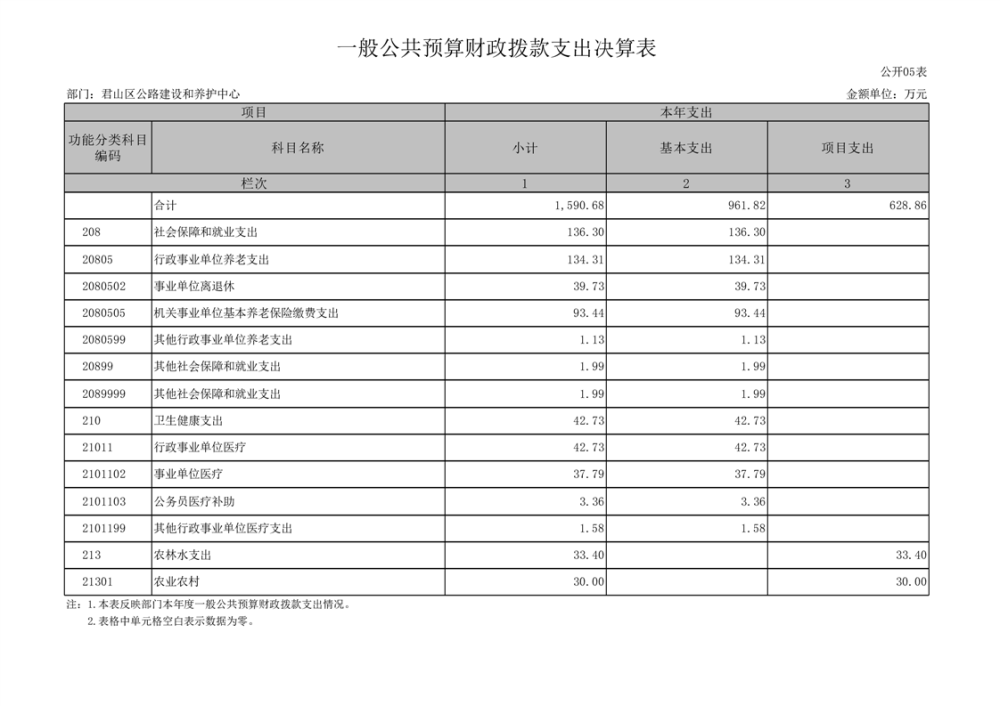 一般公共预算财政拨款支出决算表

公开05表

部门：君山区公路建设和养护中心

金额单位：万元

| 项目 | | 本年支出 | | |
|---|---|---|---|---|
| 功能分类科目编码 | 科目名称 | 小计 | 基本支出 | 项目支出 |
| 栏次 | | 1 | 2 | 3 |
| | 合计 | 1,590.68 | 961.82 | 628.86 |
| 208 | 社会保障和就业支出 | 136.30 | 136.30 | |
| 20805 | 行政事业单位养老支出 | 134.31 | 134.31 | |
| 2080502 | 事业单位离退休 | 39.73 | 39.73 | |
| 2080505 | 机关事业单位基本养老保险缴费支出 | 93.44 | 93.44 | |
| 2080599 | 其他行政事业单位养老支出 | 1.13 | 1.13 | |
| 20899 | 其他社会保障和就业支出 | 1.99 | 1.99 | |
| 2089999 | 其他社会保障和就业支出 | 1.99 | 1.99 | |
| 210 | 卫生健康支出 | 42.73 | 42.73 | |
| 21011 | 行政事业单位医疗 | 42.73 | 42.73 | |
| 2101102 | 事业单位医疗 | 37.79 | 37.79 | |
| 2101103 | 公务员医疗补助 | 3.36 | 3.36 | |
| 2101199 | 其他行政事业单位医疗支出 | 1.58 | 1.58 | |
| 213 | 农林水支出 | 33.40 | | 33.40 |
| 21301 | 农业农村 | 30.00 | | 30.00 |

注：1.本表反映部门本年度一般公共预算财政拨款支出情况。
2.表格中单元格空白表示数据为零。